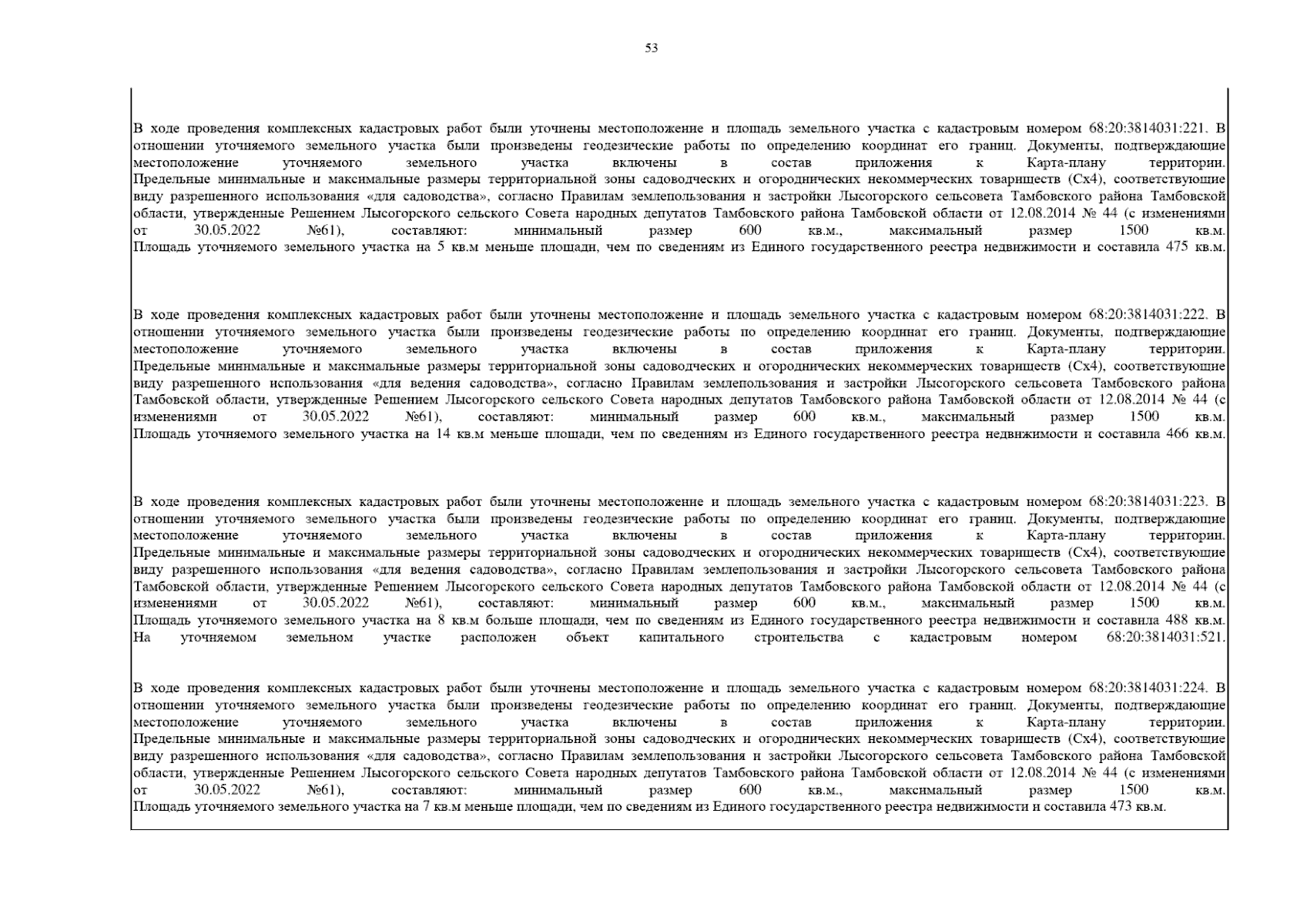 53

В ходе проведения комплексных кадастровых работ были уточнены местоположение и площадь земельного участка с кадастровым номером 68:20:3814031:221. В отношении уточняемого земельного участка были произведены геодезические работы по определению координат его границ. Документы, подтверждающие местоположение уточняемого земельного участка включены в состав приложения к Карта-плану территории. Предельные минимальные и максимальные размеры территориальной зоны садоводческих и огороднических некоммерческих товариществ (Сх4), соответствующие виду разрешенного использования «для садоводства», согласно Правилам землепользования и застройки Лысогорского сельсовета Тамбовского района Тамбовской области, утвержденные Решением Лысогорского сельского Совета народных депутатов Тамбовского района Тамбовской области от 12.08.2014 № 44 (с изменениями от 30.05.2022 №61), составляют: минимальный размер 600 кв.м., максимальный размер 1500 кв.м. Площадь уточняемого земельного участка на 5 кв.м меньше площади, чем по сведениям из Единого государственного реестра недвижимости и составила 475 кв.м.

В ходе проведения комплексных кадастровых работ были уточнены местоположение и площадь земельного участка с кадастровым номером 68:20:3814031:222. В отношении уточняемого земельного участка были произведены геодезические работы по определению координат его границ. Документы, подтверждающие местоположение уточняемого земельного участка включены в состав приложения к Карта-плану территории. Предельные минимальные и максимальные размеры территориальной зоны садоводческих и огороднических некоммерческих товариществ (Сх4), соответствующие виду разрешенного использования «для ведения садоводства», согласно Правилам землепользования и застройки Лысогорского сельсовета Тамбовского района Тамбовской области, утвержденные Решением Лысогорского сельского Совета народных депутатов Тамбовского района Тамбовской области от 12.08.2014 № 44 (с изменениями от 30.05.2022 №61), составляют: минимальный размер 600 кв.м., максимальный размер 1500 кв.м. Площадь уточняемого земельного участка на 14 кв.м меньше площади, чем по сведениям из Единого государственного реестра недвижимости и составила 466 кв.м.

В ходе проведения комплексных кадастровых работ были уточнены местоположение и площадь земельного участка с кадастровым номером 68:20:3814031:223. В отношении уточняемого земельного участка были произведены геодезические работы по определению координат его границ. Документы, подтверждающие местоположение уточняемого земельного участка включены в состав приложения к Карта-плану территории. Предельные минимальные и максимальные размеры территориальной зоны садоводческих и огороднических некоммерческих товариществ (Сх4), соответствующие виду разрешенного использования «для ведения садоводства», согласно Правилам землепользования и застройки Лысогорского сельсовета Тамбовского района Тамбовской области, утвержденные Решением Лысогорского сельского Совета народных депутатов Тамбовского района Тамбовской области от 12.08.2014 № 44 (с изменениями от 30.05.2022 №61), составляют: минимальный размер 600 кв.м., максимальный размер 1500 кв.м. Площадь уточняемого земельного участка на 8 кв.м больше площади, чем по сведениям из Единого государственного реестра недвижимости и составила 488 кв.м. На уточняемом земельном участке расположен объект капитального строительства с кадастровым номером 68:20:3814031:521.

В ходе проведения комплексных кадастровых работ были уточнены местоположение и площадь земельного участка с кадастровым номером 68:20:3814031:224. В отношении уточняемого земельного участка были произведены геодезические работы по определению координат его границ. Документы, подтверждающие местоположение уточняемого земельного участка включены в состав приложения к Карта-плану территории. Предельные минимальные и максимальные размеры территориальной зоны садоводческих и огороднических некоммерческих товариществ (Сх4), соответствующие виду разрешенного использования «для садоводства», согласно Правилам землепользования и застройки Лысогорского сельсовета Тамбовского района Тамбовской области, утвержденные Решением Лысогорского сельского Совета народных депутатов Тамбовского района Тамбовской области от 12.08.2014 № 44 (с изменениями от 30.05.2022 №61), составляют: минимальный размер 600 кв.м., максимальный размер 1500 кв.м. Площадь уточняемого земельного участка на 7 кв.м меньше площади, чем по сведениям из Единого государственного реестра недвижимости и составила 473 кв.м.